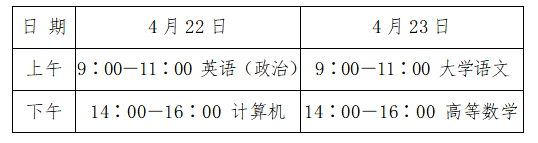 | 日 期 | 4 月 22 日 | 4 月 23 日 |
|---|---|---|
| 上午 | 9：00—11：00 英语（政治） | 9：00—11：00 大学语文 |
| 下午 | 14：00—16：00 计算机 | 14：00—16：00 高等数学 |